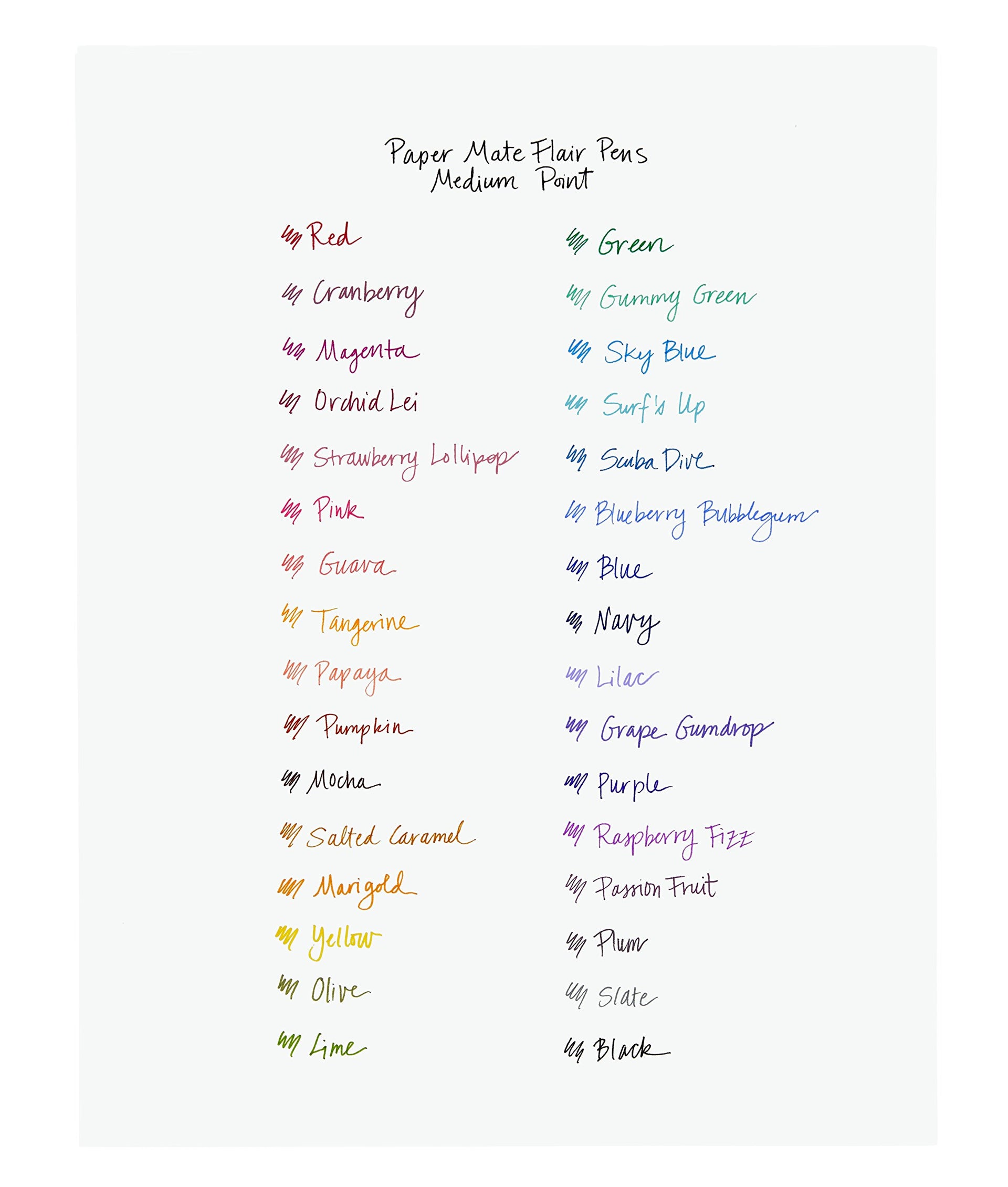 Paper Mate Flair Pens
Medium Point

Red
Cranberry
Magenta
Orchid Lei
Strawberry Lollipop
Pink
Guava
Tangerine
Papaya
Pumpkin
Mocha
Salted Caramel
Marigold
Yellow
Olive
Lime

Green
Gummy Green
Sky Blue
Surf's Up
Scuba Dive
Blueberry Bubblegum
Blue
Navy
Lilac
Grape Gumdrop
Purple
Raspberry Fizz
Passion Fruit
Plum
Slate
Black